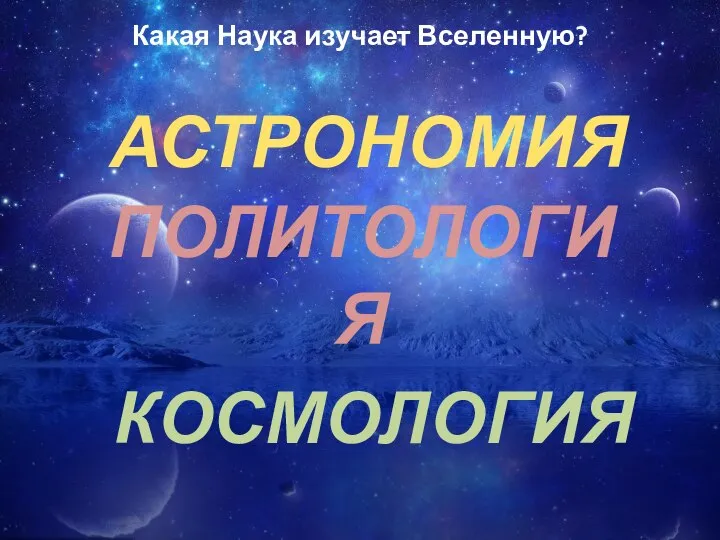 Какая Наука изучает Вселенную?

АСТРОНОМИЯ

ПОЛИТОЛОГИЯ

КОСМОЛОГИЯ